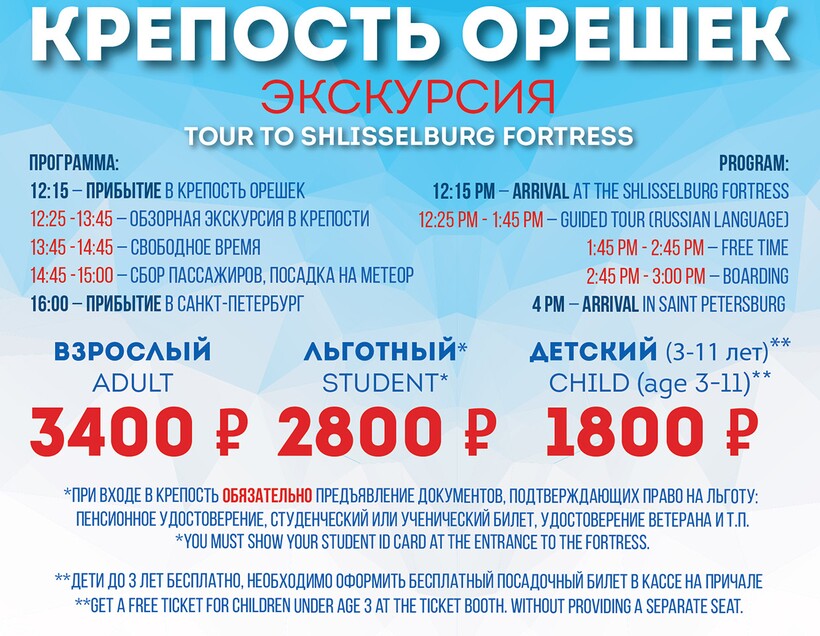 КРЕПОСТЬ ОРЕШЕК
ЭКСКУРСИЯ
TOUR TO SHLISSELBURG FORTRESS

ПРОГРАММА:
12:15 – ПРИБЫТИЕ В КРЕПОСТЬ ОРЕШЕК
12:25 -13:45 – ОБЗОРНАЯ ЭКСКУРСИЯ В КРЕПОСТИ
13:45 -14:45 – СВОБОДНОЕ ВРЕМЯ
14:45 -15:00 – СБОР ПАССАЖИРОВ, ПОСАДКА НА МЕТЕОР
16:00 – ПРИБЫТИЕ В САНКТ-ПЕТЕРБУРГ

PROGRAM:
12:15 PM – ARRIVAL AT THE SHLISSELBURG FORTRESS
12:25 PM - 1:45 PM – GUIDED TOUR (RUSSIAN LANGUAGE)
1:45 PM - 2:45 PM – FREE TIME
2:45 PM - 3:00 PM – BOARDING
4 PM – ARRIVAL IN SAINT PETERSBURG

ВЗРОСЛЫЙ
ADULT
3400 ₽

ЛЬГОТНЫЙ*
STUDENT*
2800 ₽

ДЕТСКИЙ (3-11 лет)**
CHILD (age 3-11)**
1800 ₽

*ПРИ ВХОДЕ В КРЕПОСТЬ ОБЯЗАТЕЛЬНО ПРЕДЪЯВЛЕНИЕ ДОКУМЕНТОВ, ПОДТВЕРЖДАЮЩИХ ПРАВО НА ЛЬГОТУ: ПЕНСИОННОЕ УДОСТОВЕРЕНИЕ, СТУДЕНЧЕСКИЙ ИЛИ УЧЕНИЧЕСКИЙ БИЛЕТ, УДОСТОВЕРЕНИЕ ВЕТЕРАНА И Т.П.
*YOU MUST SHOW YOUR STUDENT ID CARD AT THE ENTRANCE TO THE FORTRESS.

**ДЕТИ ДО 3 ЛЕТ БЕСПЛАТНО, НЕОБХОДИМО ОФОРМИТЬ БЕСПЛАТНЫЙ ПОСАДОЧНЫЙ БИЛЕТ В КАССЕ НА ПРИЧАЛЕ
**GET A FREE TICKET FOR CHILDREN UNDER AGE 3 AT THE TICKET BOOTH. WITHOUT PROVIDING A SEPARATE SEAT.